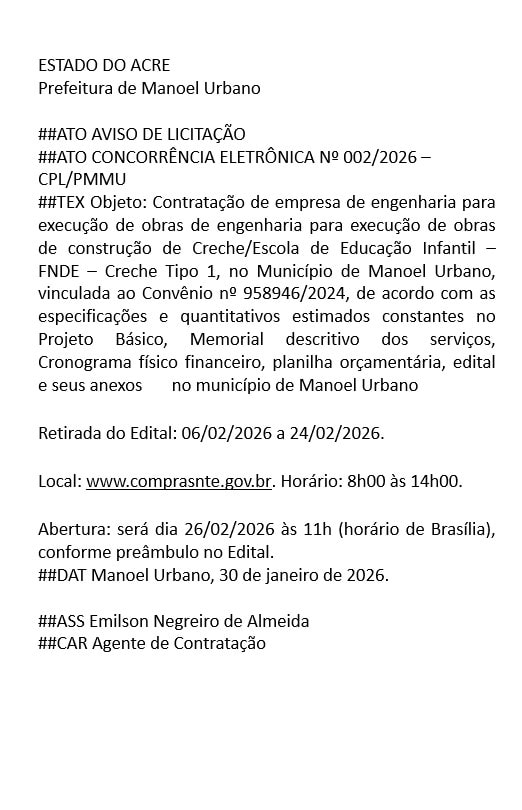 ESTADO DO ACRE
Prefeitura de Manoel Urbano

##ATO AVISO DE LICITAÇÃO
##ATO CONCORRÊNCIA ELETRÔNICA Nº 002/2026 – CPL/PMMU
##TEX Objeto: Contratação de empresa de engenharia para execução de obras de engenharia para execução de obras de construção de Creche/Escola de Educação Infantil – FNDE – Creche Tipo 1, no Município de Manoel Urbano, vinculada ao Convênio nº 958946/2024, de acordo com as especificações e quantitativos estimados constantes no Projeto Básico, Memorial descritivo dos serviços, Cronograma físico financeiro, planilha orçamentária, edital e seus anexos no município de Manoel Urbano

Retirada do Edital: 06/02/2026 a 24/02/2026.

Local: www.comprasnte.gov.br. Horário: 8h00 às 14h00.

Abertura: será dia 26/02/2026 às 11h (horário de Brasília), conforme preâmbulo no Edital.
##DAT Manoel Urbano, 30 de janeiro de 2026.

##ASS Emilson Negreiro de Almeida
##CAR Agente de Contratação